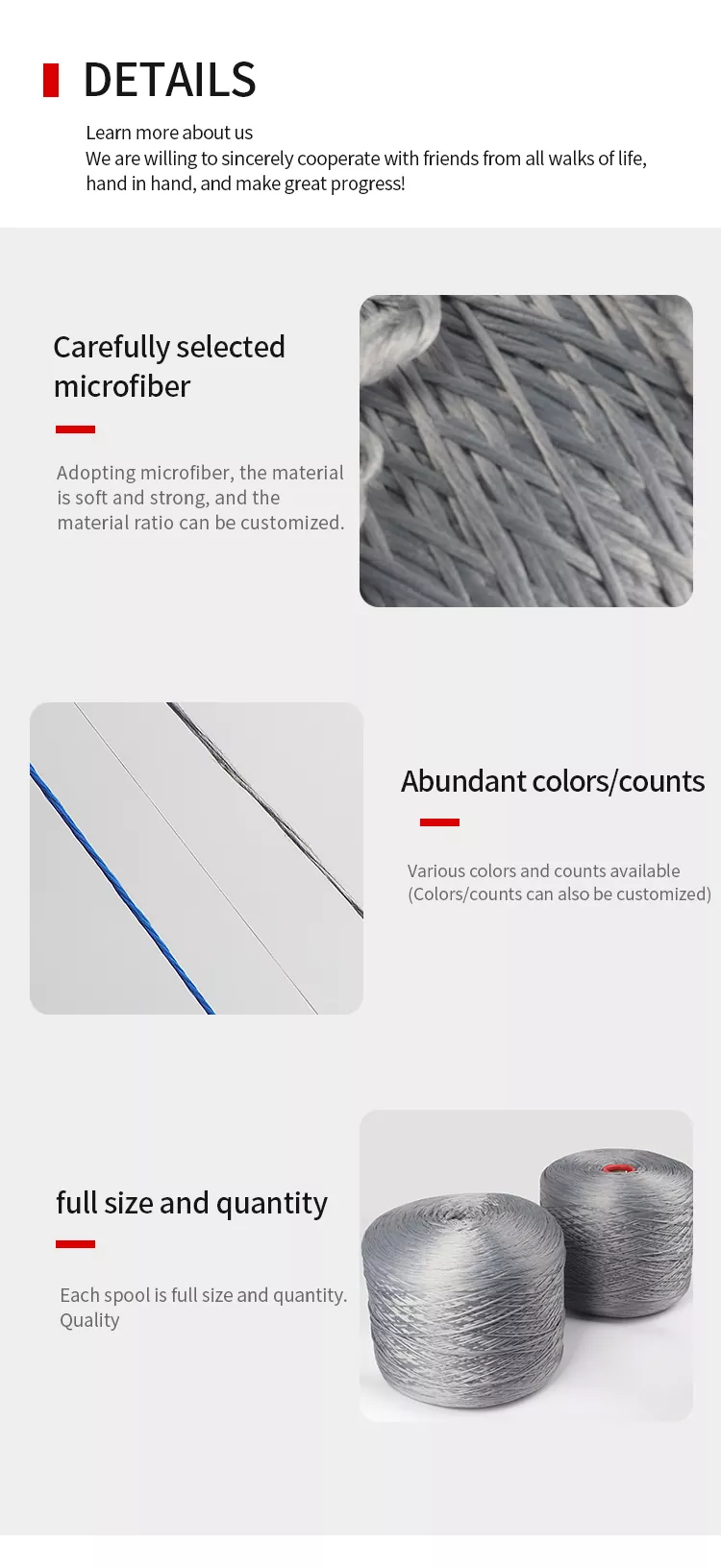 DETAILS

Learn more about us
We are willing to sincerely cooperate with friends from all walks of life, hand in hand, and make great progress!

Carefully selected microfiber

Adopting microfiber, the material is soft and strong, and the material ratio can be customized.

Abundant colors/counts

Various colors and counts available
(Colors/counts can also be customized)

full size and quantity

Each spool is full size and quantity. Quality